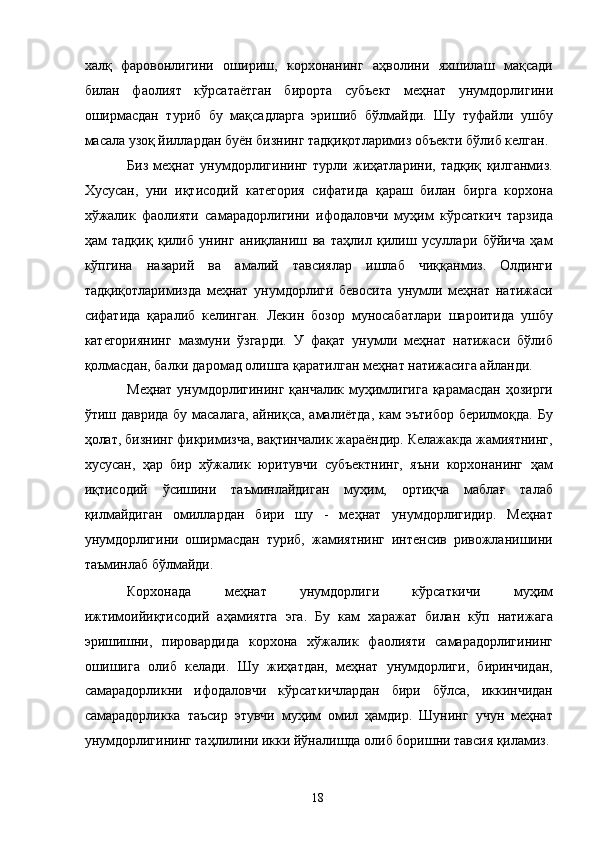 халқ фаровонлигини ошириш, корхонанинг аҳволини яхшилаш мақсади билан фаолият кўрсатаётган бирорта субъект меҳнат унумдорлигини оширмасдан туриб бу мақсадларга эришиб бўлмайди. Шу туфайли ушбу масала узоқ йиллардан буён бизнинг тадқиқотларимиз объекти бўлиб келган.

Биз меҳнат унумдорлигининг турли жиҳатларини, тадқиқ қилганмиз. Хусусан, уни иқтисодий категория сифатида қараш билан бирга корхона хўжалик фаолияти самарадорлигини ифодаловчи муҳим кўрсаткич тарзида ҳам тадқиқ қилиб унинг аниқланиш ва таҳлил қилиш усуллари бўйича ҳам кўпгина назарий ва амалий тавсиялар ишлаб чиққанмиз. Олдинги тадқиқотларимизда меҳнат унумдорлиги бевосита унумли меҳнат натижаси сифатида қаралиб келинган. Лекин бозор муносабатлари шароитида ушбу категориянинг мазмуни ўзгарди. У фақат унумли меҳнат натижаси бўлиб қолмасдан, балки даромад олишга қаратилган меҳнат натижасига айланди.

Меҳнат унумдорлигининг қанчалик муҳимлигига қарамасдан ҳозирги ўтиш даврида бу масалага, айниқса, амалиётда, кам эътибор берилмоқда. Бу ҳолат, бизнинг фикримизча, вақтинчалик жараёндир. Келажакда жамиятнинг, хусусан, ҳар бир хўжалик юритувчи субъектнинг, яъни корхонанинг ҳам иқтисодий ўсишини таъминлайдиган муҳим, ортиқча маблағ талаб қилмайдиган омиллардан бири шу - меҳнат унумдорлигидир. Меҳнат унумдорлигини оширмасдан туриб, жамиятнинг интенсив ривожланишини таъминлаб бўлмайди.

Корхонада меҳнат унумдорлиги кўрсаткичи муҳим ижтимоийиқтисодий аҳамиятга эга. Бу кам харажат билан кўп натижага эришишни, пировардида корхона хўжалик фаолияти самарадорлигининг ошишига олиб келади. Шу жиҳатдан, меҳнат унумдорлиги, биринчидан, самарадорликни ифодаловчи кўрсаткичлардан бири бўлса, иккинчидан самарадорликка таъсир этувчи муҳим омил ҳамдир. Шунинг учун меҳнат унумдорлигининг таҳлилини икки йўналишда олиб боришни тавсия қиламиз.

18